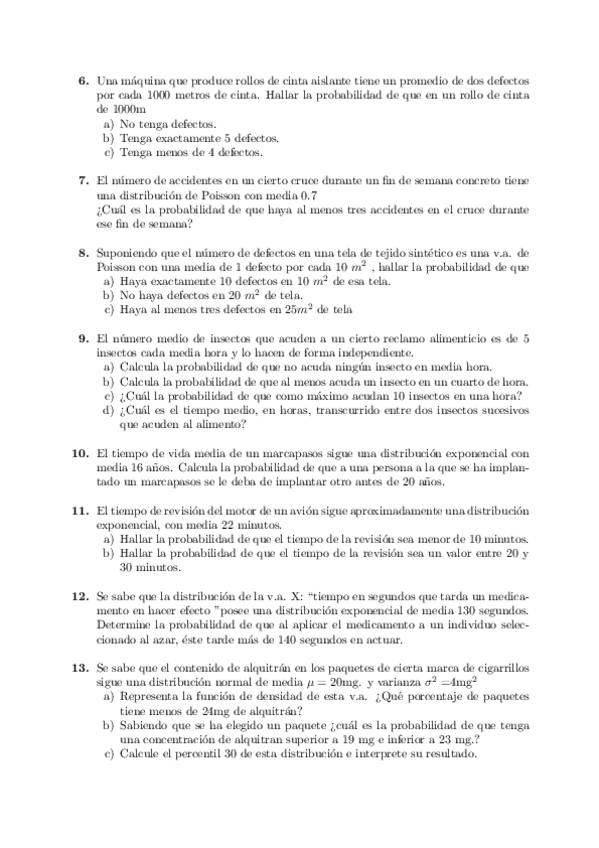 **6.** Una máquina que produce rollos de cinta aislante tiene un promedio de dos defectos por cada 1000 metros de cinta. Hallar la probabilidad de que en un rollo de cinta de 1000m
a) No tenga defectos.
b) Tenga exactamente 5 defectos.
c) Tenga menos de 4 defectos.

**7.** El número de accidentes en un cierto cruce durante un fin de semana concreto tiene una distribución de Poisson con media 0.7
¿Cuál es la probabilidad de que haya al menos tres accidentes en el cruce durante ese fin de semana?

**8.** Suponiendo que el número de defectos en una tela de tejido sintético es una v.a. de Poisson con una media de 1 defecto por cada 10 $m^2$ , hallar la probabilidad de que
a) Haya exactamente 10 defectos en 10 $m^2$ de esa tela.
b) No haya defectos en 20 $m^2$ de tela.
c) Haya al menos tres defectos en $25m^2$ de tela

**9.** El número medio de insectos que acuden a un cierto reclamo alimenticio es de 5 insectos cada media hora y lo hacen de forma independiente.
a) Calcula la probabilidad de que no acuda ningún insecto en media hora.
b) Calcula la probabilidad de que al menos acuda un insecto en un cuarto de hora.
c) ¿Cuál la probabilidad de que como máximo acudan 10 insectos en una hora?
d) ¿Cuál es el tiempo medio, en horas, transcurrido entre dos insectos sucesivos que acuden al alimento?

**10.** El tiempo de vida media de un marcapasos sigue una distribución exponencial con media 16 años. Calcula la probabilidad de que a una persona a la que se ha implantado un marcapasos se le deba de implantar otro antes de 20 años.

**11.** El tiempo de revisión del motor de un avión sigue aproximadamente una distribución exponencial, con media 22 minutos.
a) Hallar la probabilidad de que el tiempo de la revisión sea menor de 10 minutos.
b) Hallar la probabilidad de que el tiempo de la revisión sea un valor entre 20 y 30 minutos.

**12.** Se sabe que la distribución de la v.a. X: "tiempo en segundos que tarda un medicamento en hacer efecto "posee una distribución exponencial de media 130 segundos. Determine la probabilidad de que al aplicar el medicamento a un individuo seleccionado al azar, éste tarde más de 140 segundos en actuar.

**13.** Se sabe que el contenido de alquitrán en los paquetes de cierta marca de cigarrillos sigue una distribución normal de media $\mu = 20$mg. y varianza $\sigma^2 = 4$mg$^2$
a) Representa la función de densidad de esta v.a. ¿Qué porcentaje de paquetes tiene menos de 24mg de alquitrán?
b) Sabiendo que se ha elegido un paquete ¿cuál es la probabilidad de que tenga una concentración de alquitran superior a 19 mg e inferior a 23 mg.?
c) Calcule el percentil 30 de esta distribución e interprete su resultado.